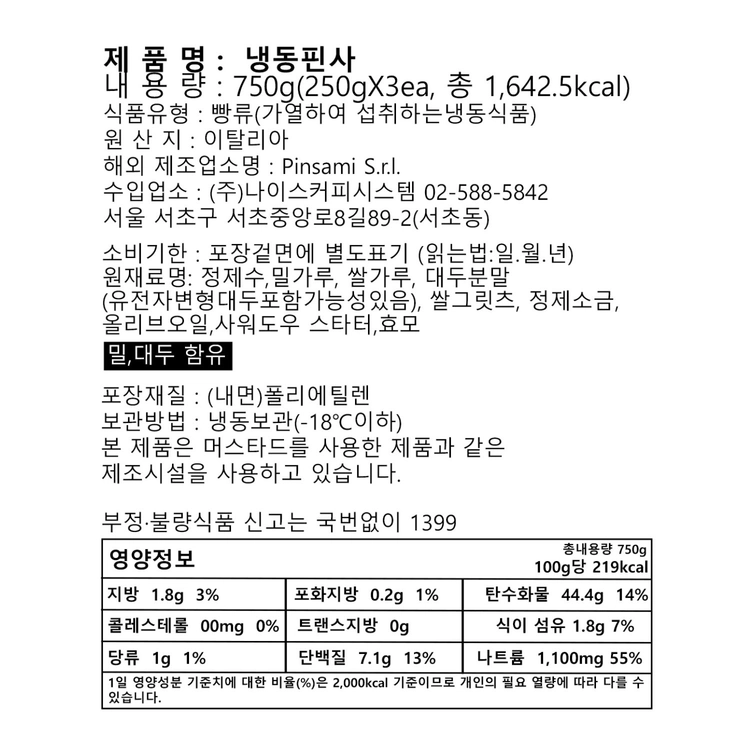 제 품 명 : 냉동핀사
내 용 량 : 750g(250gX3ea, 총 1,642.5kcal)
식품유형 : 빵류(가열하여 섭취하는냉동식품)
원 산 지 : 이탈리아
해외 제조업소명 : Pinsami S.r.l.
수입업소 : (주)나이스커피시스템 02-588-5842
서울 서초구 서초중앙로8길89-2(서초동)

소비기한 : 포장겉면에 별도표기 (읽는법:일.월.년)
원재료명: 정제수,밀가루, 쌀가루, 대두분말 (유전자변형대두포함가능성있음), 쌀그릿츠, 정제소금, 올리브오일,사워도우 스타터,효모

밀,대두 함유

포장재질 : (내면)폴리에틸렌
보관방법 : 냉동보관(-18℃이하)
본 제품은 머스타드를 사용한 제품과 같은 제조시설을 사용하고 있습니다.

부정·불량식품 신고는 국번없이 1399

영양정보
총내용량 750g
100g당 219kcal

| 지방 1.8g 3% | 포화지방 0.2g 1% | 탄수화물 44.4g 14% |
|---|---|---|
| 콜레스테롤 00mg 0% | 트랜스지방 0g | 식이 섬유 1.8g 7% |
| 당류 1g 1% | 단백질 7.1g 13% | 나트륨 1,100mg 55% |

1일 영양성분 기준치에 대한 비율(%)은 2,000kcal 기준이므로 개인의 필요 열량에 따라 다를 수 있습니다.